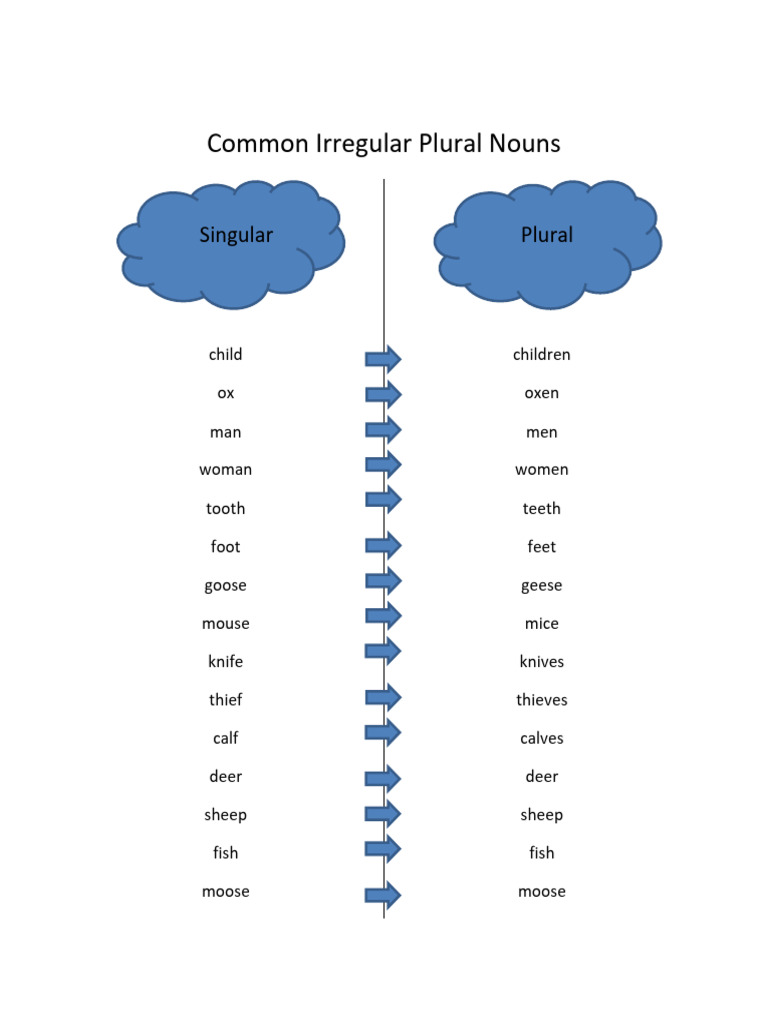 Common Irregular Plural Nouns

| Singular | Plural |
|---|---|
| child | children |
| ox | oxen |
| man | men |
| woman | women |
| tooth | teeth |
| foot | feet |
| goose | geese |
| mouse | mice |
| knife | knives |
| thief | thieves |
| calf | calves |
| deer | deer |
| sheep | sheep |
| fish | fish |
| moose | moose |